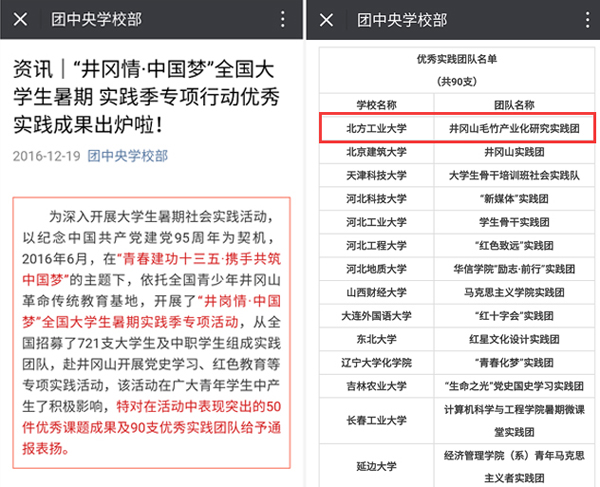 团中央学校部

资讯｜“井冈情·中国梦”全国大学生暑期 实践季专项行动优秀实践成果出炉啦！

2016-12-19 团中央学校部

为深入开展大学生暑期社会实践活动，以纪念中国共产党建党95周年为契机，2016年6月，在“青春建功十三五·携手共筑中国梦”的主题下，依托全国青少年井冈山革命传统教育基地，开展了“井岗情·中国梦”全国大学生暑期实践季专项活动，从全国招募了721支大学生及中职学生组成实践团队，赴井冈山开展党史学习、红色教育等专项实践活动，该活动在广大青年学生中产生了积极影响，特对在活动中表现突出的50件优秀课题成果及90支优秀实践团队给予通报表扬。

团中央学校部

优秀实践团队名单
（共90支）

| 学校名称 | 团队名称 |
|---|---|
| 北方工业大学 | 井冈山毛竹产业化研究实践团 |
| 北京建筑大学 | 井冈山实践团 |
| 天津科技大学 | 大学生骨干培训班社会实践队 |
| 河北科技大学 | “新媒体”实践团 |
| 河北工业大学 | 学生骨干实践团 |
| 河北工程大学 | “红色致远”实践团 |
| 河北地质大学 | 华信学院“励志·前行”实践团 |
| 山西财经大学 | 马克思主义学院实践团 |
| 大连外国语大学 | “红十字会”实践团 |
| 东北大学 | 红星文化设计实践团 |
| 辽宁大学化学院 | “青春化梦”实践团 |
| 吉林农业大学 | “生命之光”党史国史学习实践团 |
| 长春工业大学 | 计算机科学与工程学院暑期微课堂实践团 |
| 延边大学 | 经济管理学院（系）青年马克思主义者实践团 |